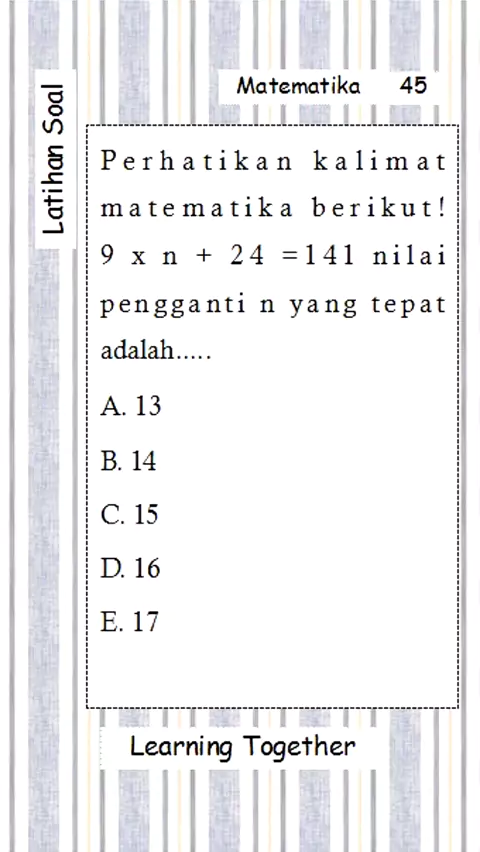 Latihan Soal

Matematika 45

Perhatikan kalimat matematika berikut! $9 \times n + 24 = 141$ nilai pengganti n yang tepat adalah.....

A. 13

B. 14

C. 15

D. 16

E. 17

Learning Together